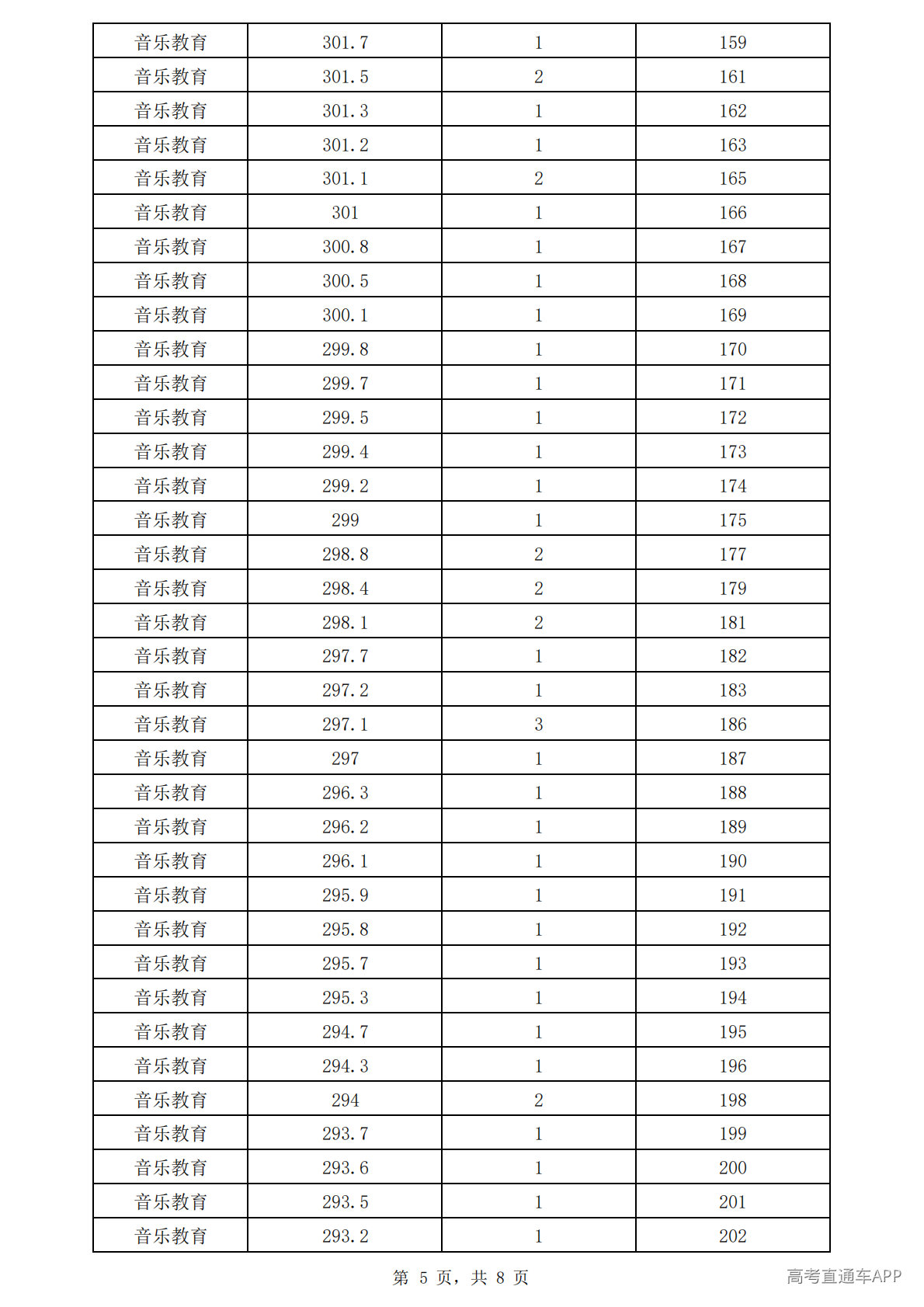 | 音乐教育 | 301.7 | 1 | 159 |
|---|---|---|---|
| 音乐教育 | 301.5 | 2 | 161 |
| 音乐教育 | 301.3 | 1 | 162 |
| 音乐教育 | 301.2 | 1 | 163 |
| 音乐教育 | 301.1 | 2 | 165 |
| 音乐教育 | 301 | 1 | 166 |
| 音乐教育 | 300.8 | 1 | 167 |
| 音乐教育 | 300.5 | 1 | 168 |
| 音乐教育 | 300.1 | 1 | 169 |
| 音乐教育 | 299.8 | 1 | 170 |
| 音乐教育 | 299.7 | 1 | 171 |
| 音乐教育 | 299.5 | 1 | 172 |
| 音乐教育 | 299.4 | 1 | 173 |
| 音乐教育 | 299.2 | 1 | 174 |
| 音乐教育 | 299 | 1 | 175 |
| 音乐教育 | 298.8 | 2 | 177 |
| 音乐教育 | 298.4 | 2 | 179 |
| 音乐教育 | 298.1 | 2 | 181 |
| 音乐教育 | 297.7 | 1 | 182 |
| 音乐教育 | 297.2 | 1 | 183 |
| 音乐教育 | 297.1 | 3 | 186 |
| 音乐教育 | 297 | 1 | 187 |
| 音乐教育 | 296.3 | 1 | 188 |
| 音乐教育 | 296.2 | 1 | 189 |
| 音乐教育 | 296.1 | 1 | 190 |
| 音乐教育 | 295.9 | 1 | 191 |
| 音乐教育 | 295.8 | 1 | 192 |
| 音乐教育 | 295.7 | 1 | 193 |
| 音乐教育 | 295.3 | 1 | 194 |
| 音乐教育 | 294.7 | 1 | 195 |
| 音乐教育 | 294.3 | 1 | 196 |
| 音乐教育 | 294 | 2 | 198 |
| 音乐教育 | 293.7 | 1 | 199 |
| 音乐教育 | 293.6 | 1 | 200 |
| 音乐教育 | 293.5 | 1 | 201 |
| 音乐教育 | 293.2 | 1 | 202 |

第5页，共8页

高考直通车APP